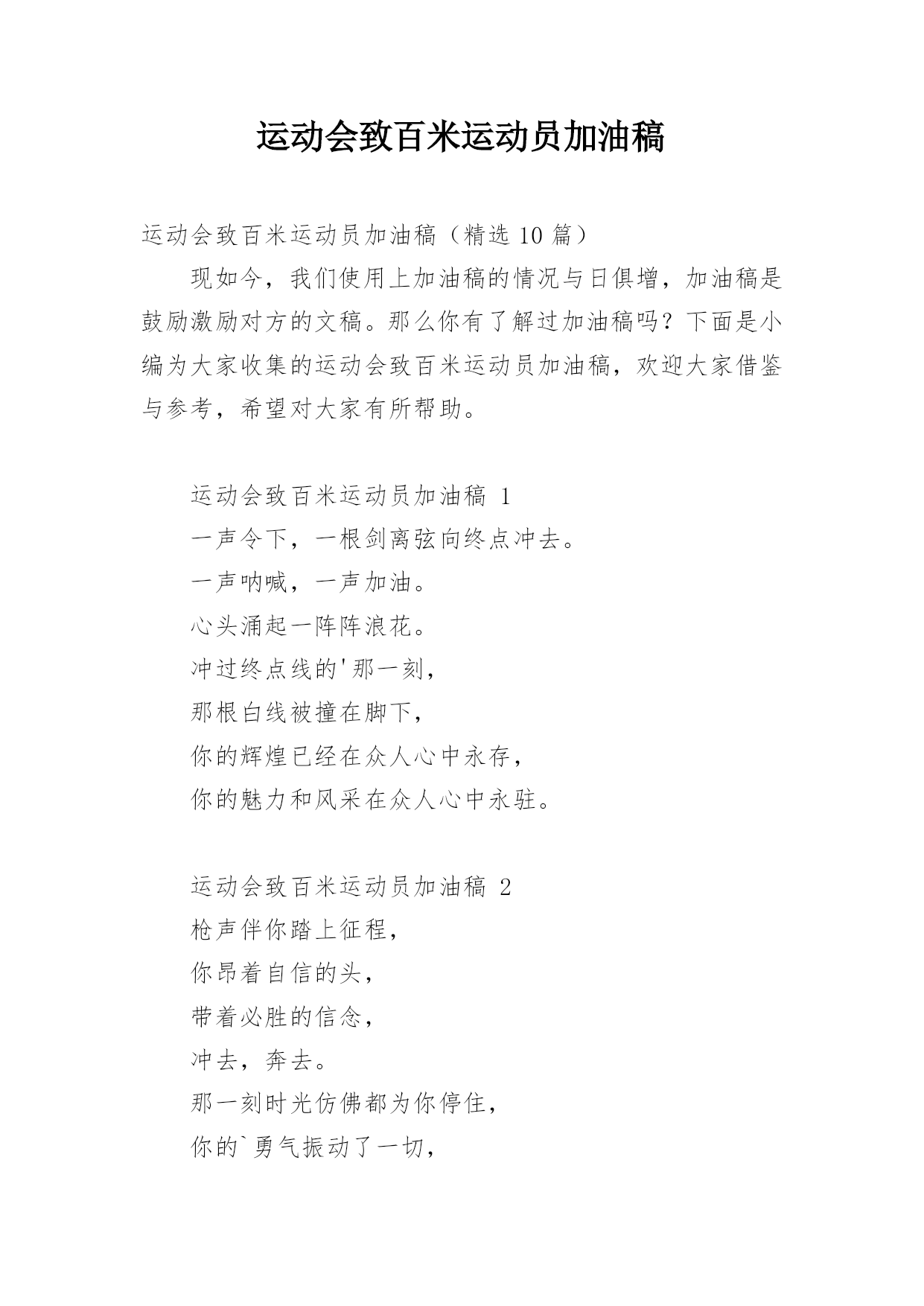 运动会致百米运动员加油稿

运动会致百米运动员加油稿（精选 10 篇）

现如今，我们使用上加油稿的情况与日俱增，加油稿是鼓励激励对方的文稿。那么你有了解过加油稿吗？下面是小编为大家收集的运动会致百米运动员加油稿，欢迎大家借鉴与参考，希望对大家有所帮助。

运动会致百米运动员加油稿 1

一声令下，一根剑离弦向终点冲去。

一声呐喊，一声加油。

心头涌起一阵阵浪花。

冲过终点线的'那一刻，

那根白线被撞在脚下，

你的辉煌已经在众人心中永存，

你的魅力和风采在众人心中永驻。

运动会致百米运动员加油稿 2

枪声伴你踏上征程，

你昂着自信的头，

带着必胜的信念，

冲去，奔去。

那一刻时光仿佛都为你停住，

你的`勇气振动了一切，